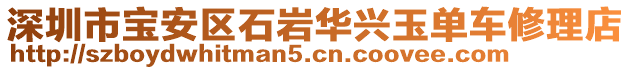 深圳市宝安区石岩华兴玉单车修理店
http://szboydwhitman5.cn.coovee.com